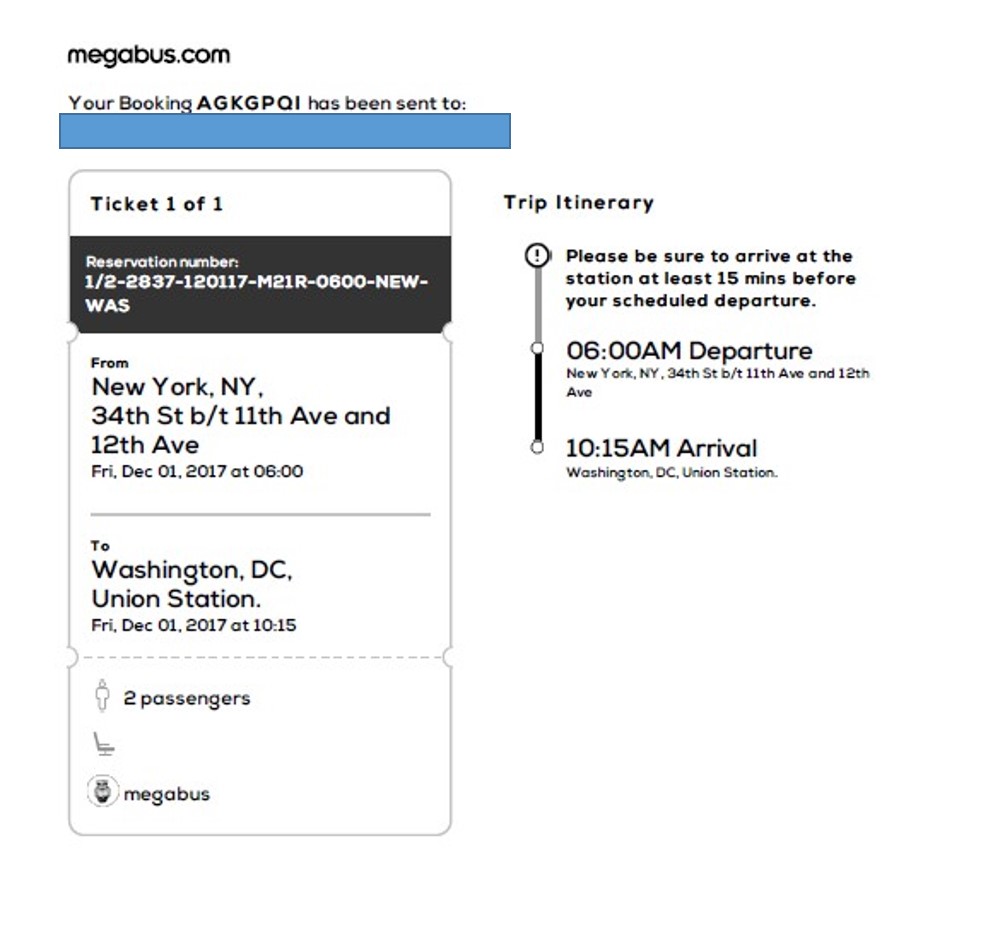 megabus.com

Your Booking AGKGPQI has been sent to:

Ticket 1 of 1

Reservation number:
1/2-2837-120117-M21R-0600-NEW-WAS

From
New York, NY,
34th St b/t 11th Ave and 12th Ave
Fri, Dec 01, 2017 at 06:00

To
Washington, DC,
Union Station.
Fri, Dec 01, 2017 at 10:15

2 passengers

megabus

Trip Itinerary

Please be sure to arrive at the station at least 15 mins before your scheduled departure.

06:00AM Departure
New York, NY, 34th St b/t 11th Ave and 12th Ave

10:15AM Arrival
Washington, DC, Union Station.